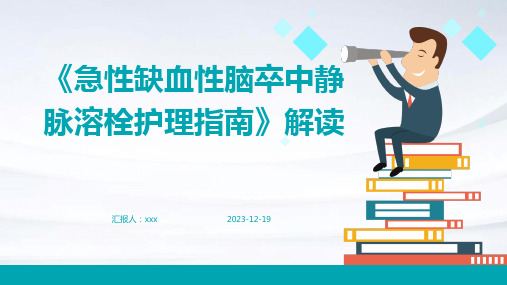 《急性缺血性脑卒中静脉溶栓护理指南》解读

汇报人：xxx

2023-12-19